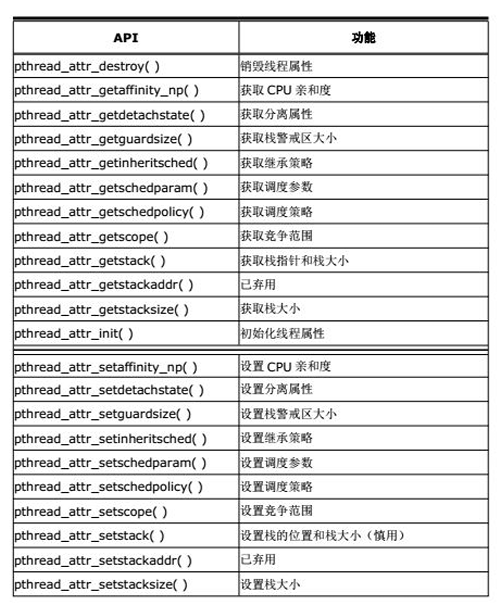 | API | 功能 |
|---|---|
| pthread_attr_destroy( ) | 销毁线程属性 |
| pthread_attr_getaffinity_np( ) | 获取 CPU 亲和度 |
| pthread_attr_getdetachstate( ) | 获取分离属性 |
| pthread_attr_getguardsize( ) | 获取栈警戒区大小 |
| pthread_attr_getinheritsched( ) | 获取继承策略 |
| pthread_attr_getschedparam( ) | 获取调度参数 |
| pthread_attr_getschedpolicy( ) | 获取调度策略 |
| pthread_attr_getscope( ) | 获取竞争范围 |
| pthread_attr_getstack( ) | 获取栈指针和栈大小 |
| pthread_attr_getstackaddr( ) | 已弃用 |
| pthread_attr_getstacksize( ) | 获取栈大小 |
| pthread_attr_init( ) | 初始化线程属性 |
| pthread_attr_setaffinity_np( ) | 设置 CPU 亲和度 |
| pthread_attr_setdetachstate( ) | 设置分离属性 |
| pthread_attr_setguardsize( ) | 设置栈警戒区大小 |
| pthread_attr_setinheritsched( ) | 设置继承策略 |
| pthread_attr_setschedparam( ) | 设置调度参数 |
| pthread_attr_setschedpolicy( ) | 设置调度策略 |
| pthread_attr_setscope( ) | 设置竞争范围 |
| pthread_attr_setstack( ) | 设置栈的位置和栈大小（慎用） |
| pthread_attr_setstackaddr( ) | 已弃用 |
| pthread_attr_setstacksize( ) | 设置栈大小 |